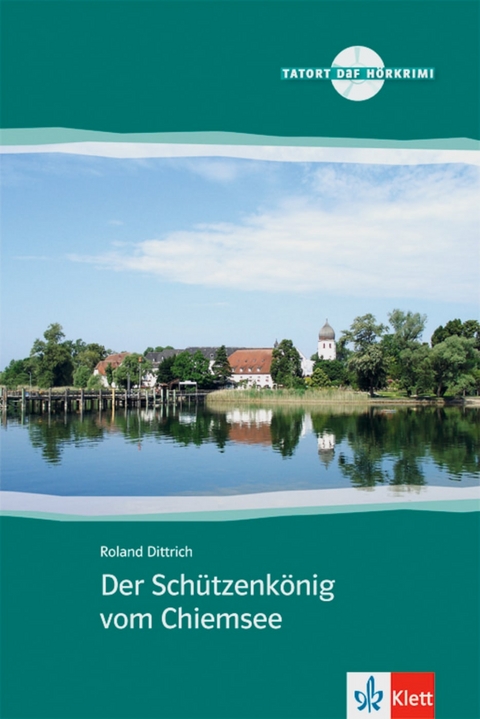 TATORT DaF HÖRKRIMI

Roland Dittrich

Der Schützenkönig vom Chiemsee

Klett